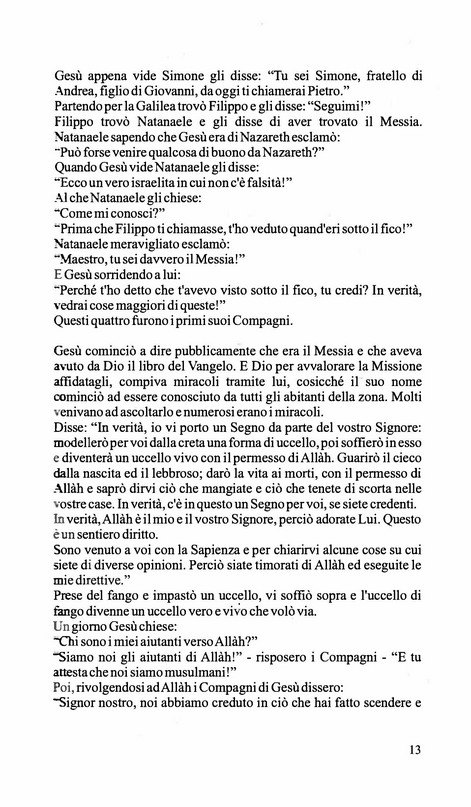 Gesù appena vide Simone gli disse: "Tu sei Simone, fratello di Andrea, figlio di Giovanni, da oggi ti chiamerai Pietro."
Partendo per la Galilea trovò Filippo e gli disse: "Seguimi!"
Filippo trovò Natanaele e gli disse di aver trovato il Messia.
Natanaele sapendo che Gesù era di Nazareth esclamò:
"Può forse venire qualcosa di buono da Nazareth?"
Quando Gesù vide Natanaele gli disse:
"Ecco un vero israelita in cui non c'è falsità!"
Al che Natanaele gli chiese:
"Come mi conosci?"
"Prima che Filippo ti chiamasse, t'ho veduto quand'eri sotto il fico!"
Natanaele meravigliato esclamò:
"Maestro, tu sei davvero il Messia!"
E Gesù sorridendo a lui:
"Perché t'ho detto che t'avevo visto sotto il fico, tu credi? In verità, vedrai cose maggiori di queste!"
Questi quattro furono i primi suoi Compagni.

Gesù cominciò a dire pubblicamente che era il Messia e che aveva avuto da Dio il libro del Vangelo. E Dio per avvalorare la Missione affidatagli, compiva miracoli tramite lui, cosicché il suo nome cominciò ad essere conosciuto da tutti gli abitanti della zona. Molti venivano ad ascoltarlo e numerosi erano i miracoli.
Disse: "In verità, io vi porto un Segno da parte del vostro Signore: modellerò per voi dalla creta una forma di uccello, poi soffierò in esso e diventerà un uccello vivo con il permesso di Allàh. Guarirò il cieco dalla nascita ed il lebbroso; darò la vita ai morti, con il permesso di Allàh e saprò dirvi ciò che mangiate e ciò che tenete di scorta nelle vostre case. In verità, c'è in questo un Segno per voi, se siete credenti. In verità, Allàh è il mio e il vostro Signore, perciò adorate Lui. Questo è un sentiero diritto.
Sono venuto a voi con la Sapienza e per chiarirvi alcune cose su cui siete di diverse opinioni. Perciò siate timorati di Allàh ed eseguite le mie direttive."
Prese del fango e impastò un uccello, vi soffiò sopra e l'uccello di fango divenne un uccello vero e vivo che volò via.
Un giorno Gesù chiese:
"Chi sono i miei aiutanti verso Allàh?"
"Siamo noi gli aiutanti di Allàh!" - risposero i Compagni - "E tu attesta che noi siamo musulmani!"
Poi, rivolgendosi ad Allàh i Compagni di Gesù dissero:
"Signor nostro, noi abbiamo creduto in ciò che hai fatto scendere e

13